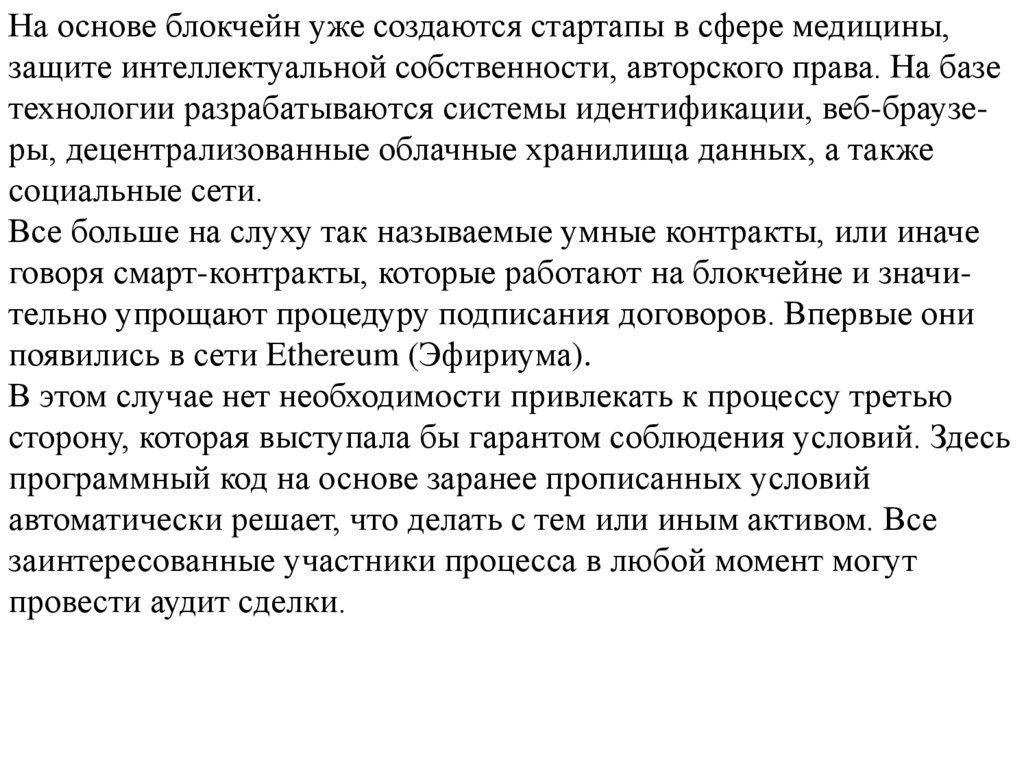 На основе блокчейн уже создаются стартапы в сфере медицины, защите интеллектуальной собственности, авторского права. На базе технологии разрабатываются системы идентификации, веб-браузеры, децентрализованные облачные хранилища данных, а также социальные сети.
Все больше на слуху так называемые умные контракты, или иначе говоря смарт-контракты, которые работают на блокчейне и значительно упрощают процедуру подписания договоров. Впервые они появились в сети Ethereum (Эфириума).
В этом случае нет необходимости привлекать к процессу третью сторону, которая выступала бы гарантом соблюдения условий. Здесь программный код на основе заранее прописанных условий автоматически решает, что делать с тем или иным активом. Все заинтересованные участники процесса в любой момент могут провести аудит сделки.